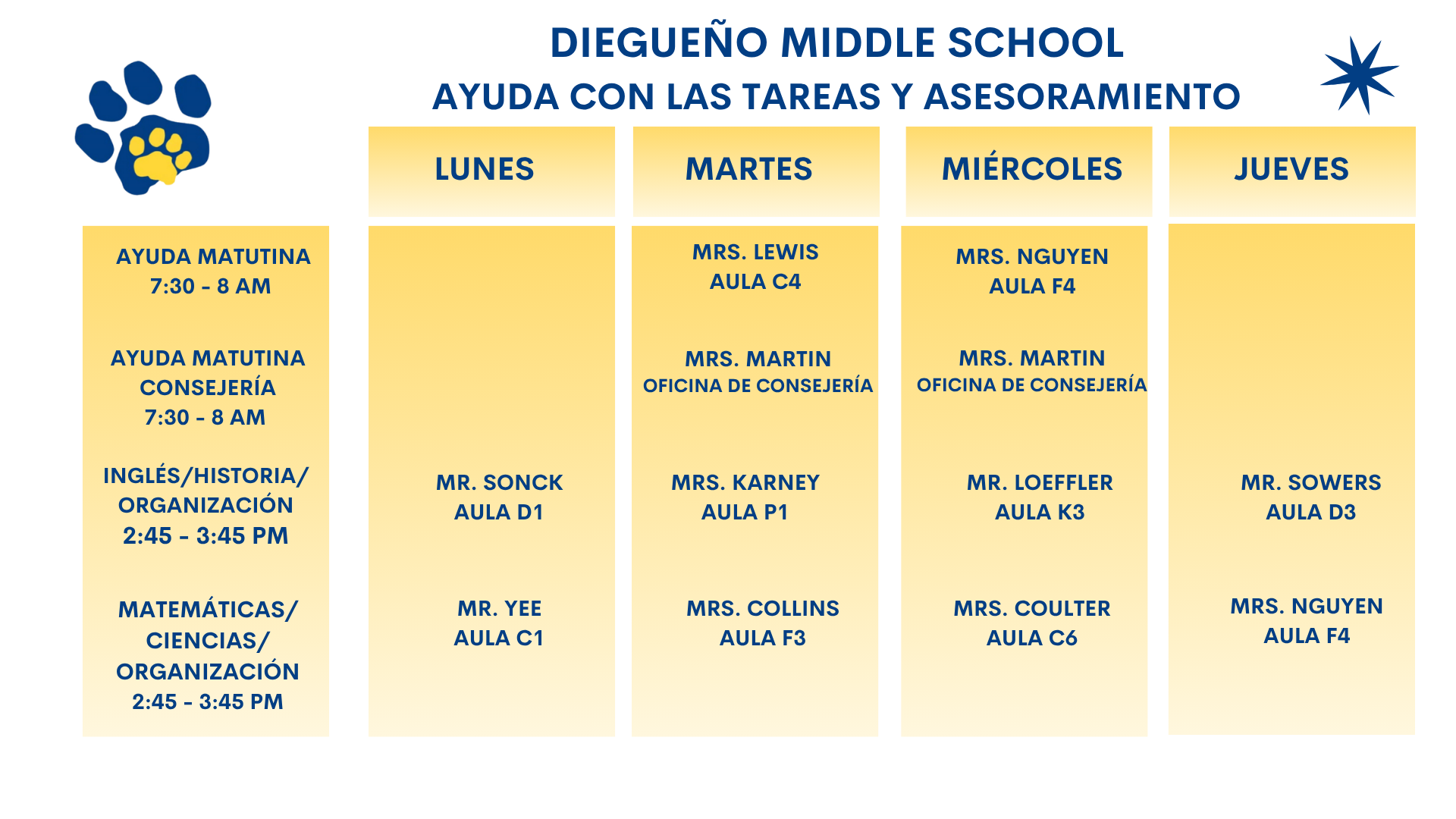 DIEGUEÑO MIDDLE SCHOOL
AYUDA CON LAS TAREAS Y ASESORAMIENTO

| | LUNES | MARTES | MIÉRCOLES | JUEVES |
|---|---|---|---|---|
| AYUDA MATUTINA 7:30 - 8 AM | | MRS. LEWIS AULA C4 | MRS. NGUYEN AULA F4 | |
| AYUDA MATUTINA CONSEJERÍA 7:30 - 8 AM | | MRS. MARTIN OFICINA DE CONSEJERÍA | MRS. MARTIN OFICINA DE CONSEJERÍA | |
| INGLÉS/HISTORIA/ ORGANIZACIÓN 2:45 - 3:45 PM | MR. SONCK AULA D1 | MRS. KARNEY AULA P1 | MR. LOEFFLER AULA K3 | MR. SOWERS AULA D3 |
| MATEMÁTICAS/ CIENCIAS/ ORGANIZACIÓN 2:45 - 3:45 PM | MR. YEE AULA C1 | MRS. COLLINS AULA F3 | MRS. COULTER AULA C6 | MRS. NGUYEN AULA F4 |